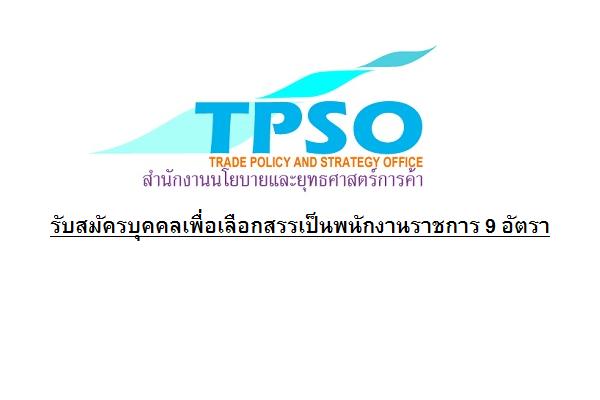 TPSO
TRADE POLICY AND STRATEGY OFFICE
สำนักงานนโยบายและยุทธศาสตร์การค้า

รับสมัครบุคคลเพื่อเลือกสรรเป็นพนักงานราชการ 9 อัตรา